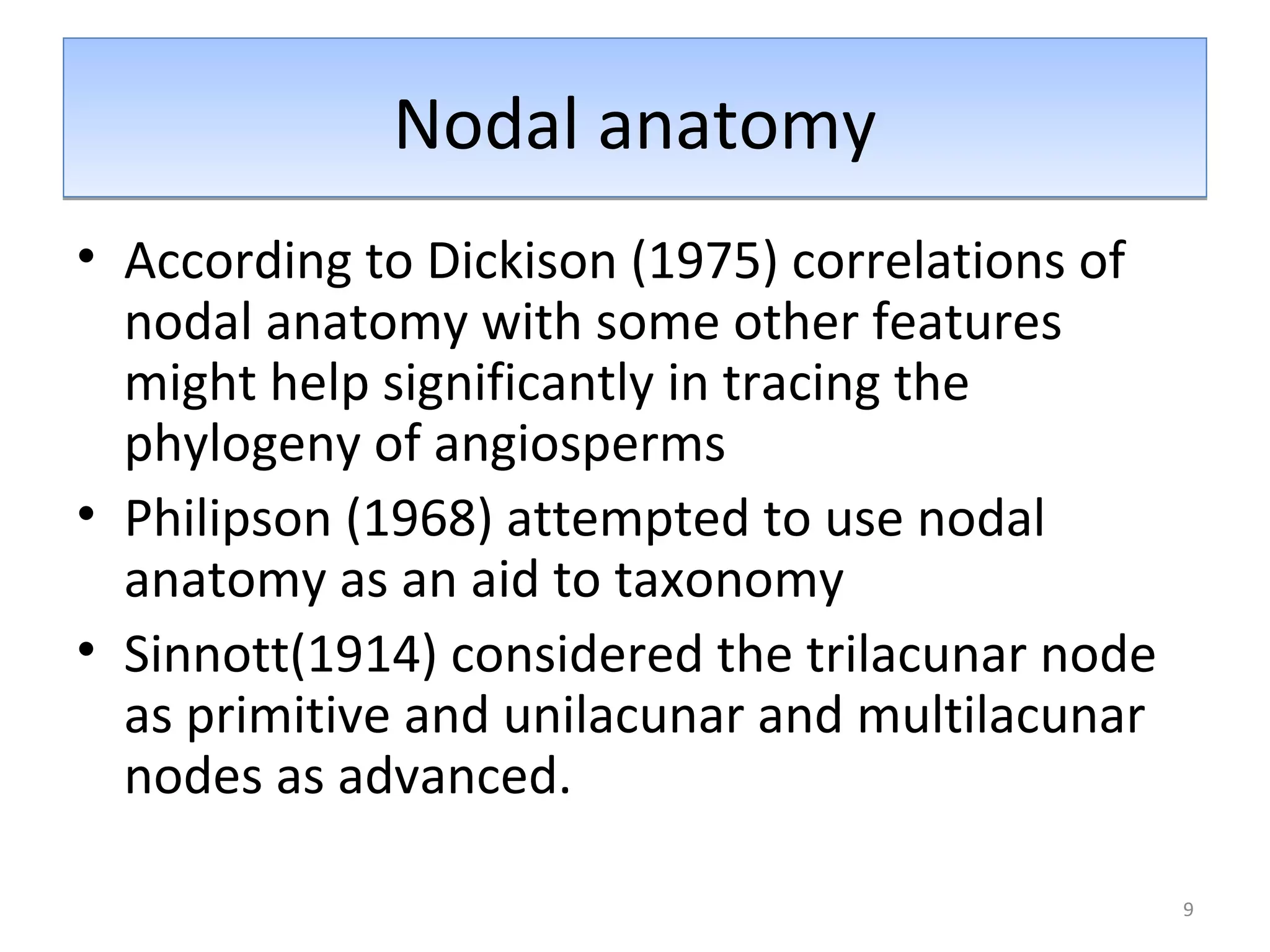 Nodal anatomy

• According to Dickison (1975) correlations of nodal anatomy with some other features might help significantly in tracing the phylogeny of angiosperms

• Philipson (1968) attempted to use nodal anatomy as an aid to taxonomy

• Sinnott(1914) considered the trilacunar node as primitive and unilacunar and multilacunar nodes as advanced.

9